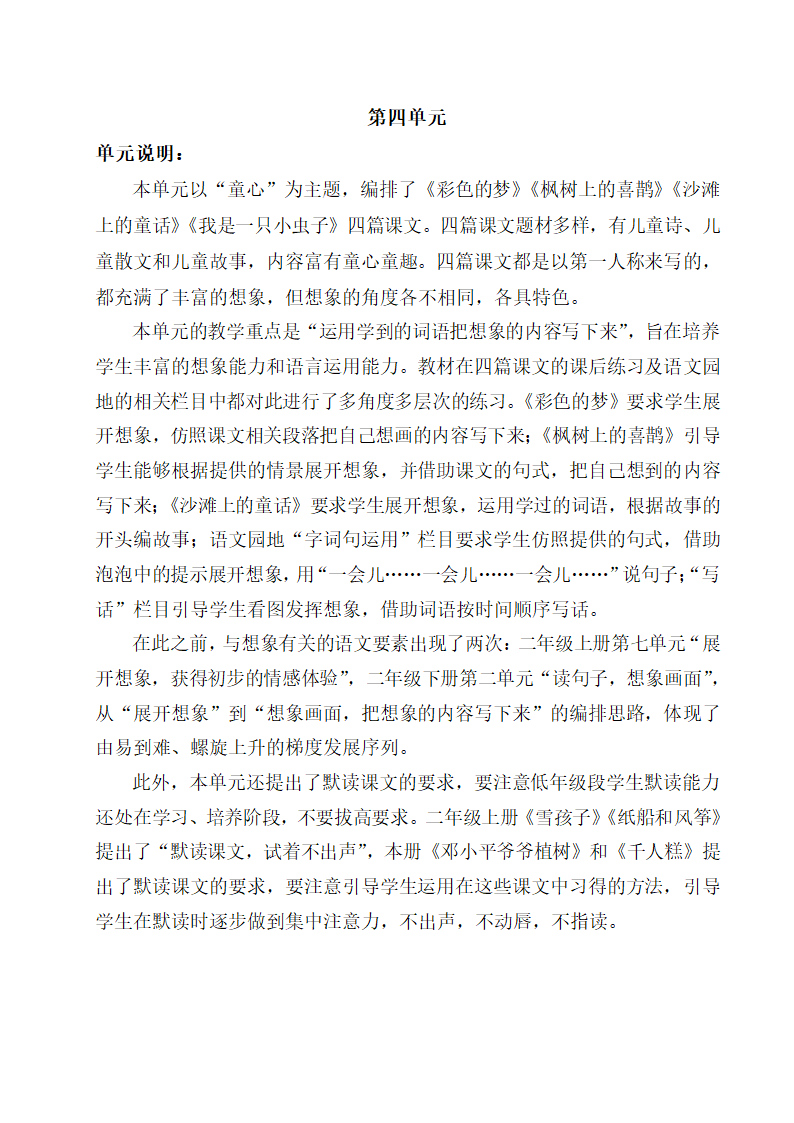 第四单元

单元说明：

本单元以“童心”为主题，编排了《彩色的梦》《枫树上的喜鹊》《沙滩上的童话》《我是一只小虫子》四篇课文。四篇课文题材多样，有儿童诗、儿童散文和儿童故事，内容富有童心童趣。四篇课文都是以第一人称来写的，都充满了丰富的想象，但想象的角度各不相同，各具特色。

本单元的教学重点是“运用学到的词语把想象的内容写下来”，旨在培养学生丰富的想象能力和语言运用能力。教材在四篇课文的课后练习及语文园地的相关栏目中都对此进行了多角度多层次的练习。《彩色的梦》要求学生展开想象，仿照课文相关段落把自己想画的内容写下来；《枫树上的喜鹊》引导学生能够根据提供的情景展开想象，并借助课文的句式，把自己想到的内容写下来；《沙滩上的童话》要求学生展开想象，运用学过的词语，根据故事的开头编故事；语文园地“字词句运用”栏目要求学生仿照提供的句式，借助泡泡中的提示展开想象，用“一会儿……一会儿……一会儿……”说句子；“写话”栏目引导学生看图发挥想象，借助词语按时间顺序写话。

在此之前，与想象有关的语文要素出现了两次：二年级上册第七单元“展开想象，获得初步的情感体验”，二年级下册第二单元“读句子，想象画面”，从“展开想象”到“想象画面，把想象的内容写下来”的编排思路，体现了由易到难、螺旋上升的梯度发展序列。

此外，本单元还提出了默读课文的要求，要注意低年级段学生默读能力还处在学习、培养阶段，不要拔高要求。二年级上册《雪孩子》《纸船和风筝》提出了“默读课文，试着不出声”，本册《邓小平爷爷植树》和《千人糕》提出了默读课文的要求，要注意引导学生运用在这些课文中习得的方法，引导学生在默读时逐步做到集中注意力，不出声，不动唇，不指读。